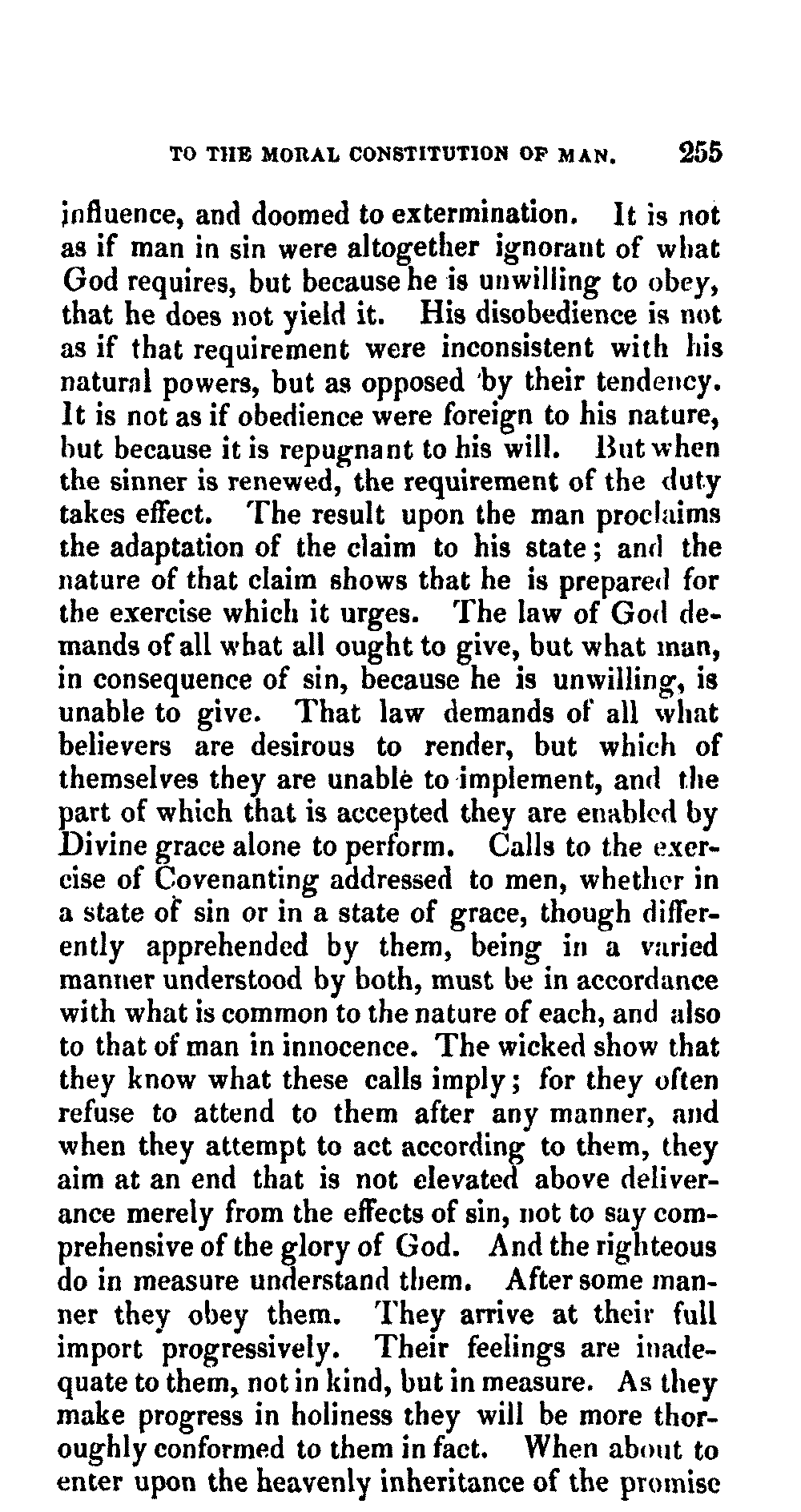 TO THE MORAL CONSTITUTION OF MAN. 255

influence, and doomed to extermination. It is not as if man in sin were altogether ignorant of what God requires, but because he is unwilling to obey, that he does not yield it. His disobedience is not as if that requirement were inconsistent with his natural powers, but as opposed by their tendency. It is not as if obedience were foreign to his nature, but because it is repugnant to his will. But when the sinner is renewed, the requirement of the duty takes effect. The result upon the man proclaims the adaptation of the claim to his state; and the nature of that claim shows that he is prepared for the exercise which it urges. The law of God demands of all what all ought to give, but what man, in consequence of sin, because he is unwilling, is unable to give. That law demands of all what believers are desirous to render, but which of themselves they are unable to implement, and the part of which that is accepted they are enabled by Divine grace alone to perform. Calls to the exercise of Covenanting addressed to men, whether in a state of sin or in a state of grace, though differently apprehended by them, being in a varied manner understood by both, must be in accordance with what is common to the nature of each, and also to that of man in innocence. The wicked show that they know what these calls imply; for they often refuse to attend to them after any manner, and when they attempt to act according to them, they aim at an end that is not elevated above deliverance merely from the effects of sin, not to say comprehensive of the glory of God. And the righteous do in measure understand them. After some manner they obey them. They arrive at their full import progressively. Their feelings are inadequate to them, not in kind, but in measure. As they make progress in holiness they will be more thoroughly conformed to them in fact. When about to enter upon the heavenly inheritance of the promise